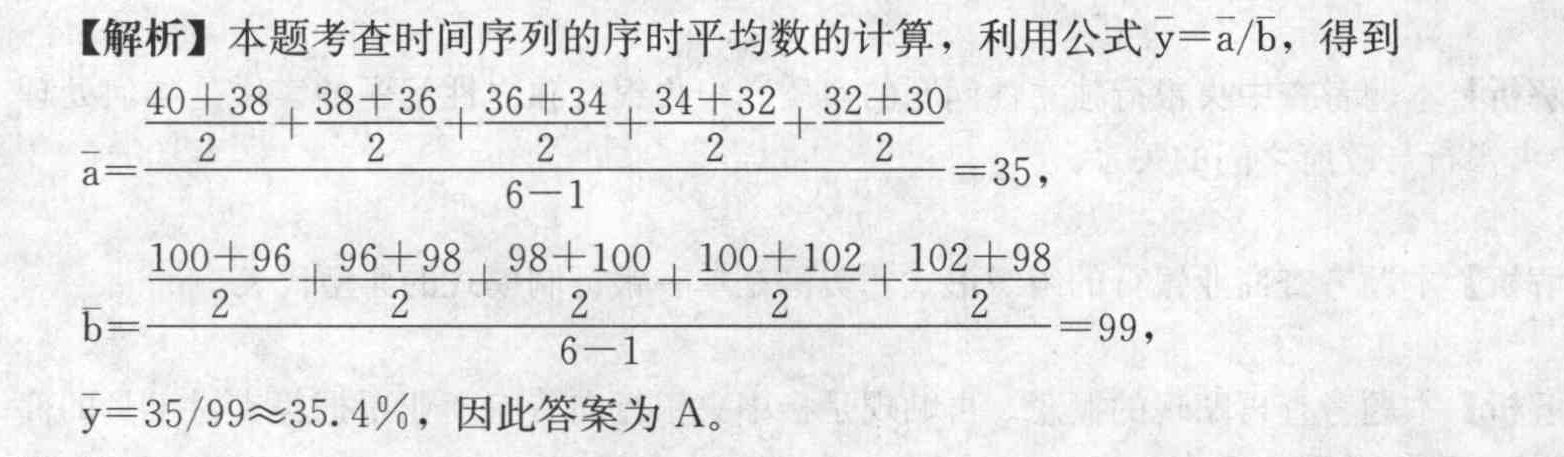 【解析】本题考查时间序列的序时平均数的计算，利用公式$\bar{y}=\bar{a}/\bar{b}$，得到

$\bar{a}=\frac{\frac{40+38}{2}+\frac{38+36}{2}+\frac{36+34}{2}+\frac{34+32}{2}+\frac{32+30}{2}}{6-1}=35$，

$\bar{b}=\frac{\frac{100+96}{2}+\frac{96+98}{2}+\frac{98+100}{2}+\frac{100+102}{2}+\frac{102+98}{2}}{6-1}=99$，

$\bar{y}=35/99\approx35.4\%$，因此答案为A。